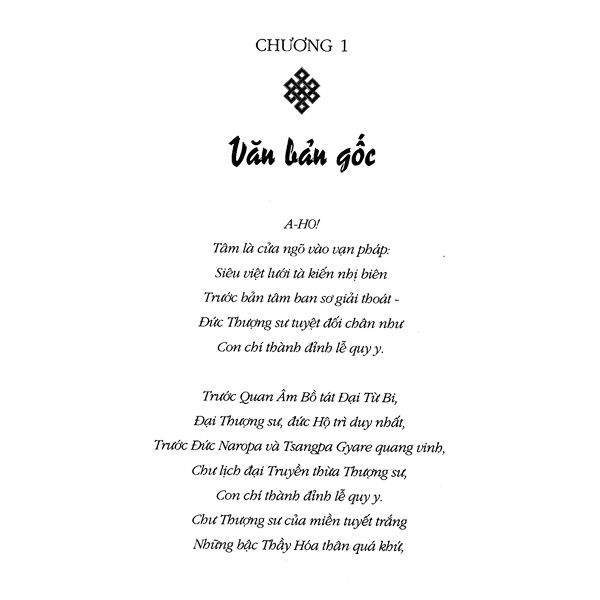 CHƯƠNG 1

Văn bản gốc

A-HO!
Tâm là cửa ngõ vào vạn pháp:
Siêu việt lưới tà kiến nhị biên
Trước bản tâm ban sơ giải thoát -
Đức Thượng sư tuyệt đối chân như
Con chí thành đỉnh lễ quy y.

Trước Quan Âm Bồ tát Đại Từ Bi,
Đại Thượng sư, đức Hộ trì duy nhất,
Trước Đức Naropa và Tsangpa Gyare quang vinh,
Chư lịch đại Truyền thừa Thượng sư,
Con chí thành đỉnh lễ quy y.
Chư Thượng sư của miền tuyết trắng
Những bậc Thầy Hóa thân quá khứ,